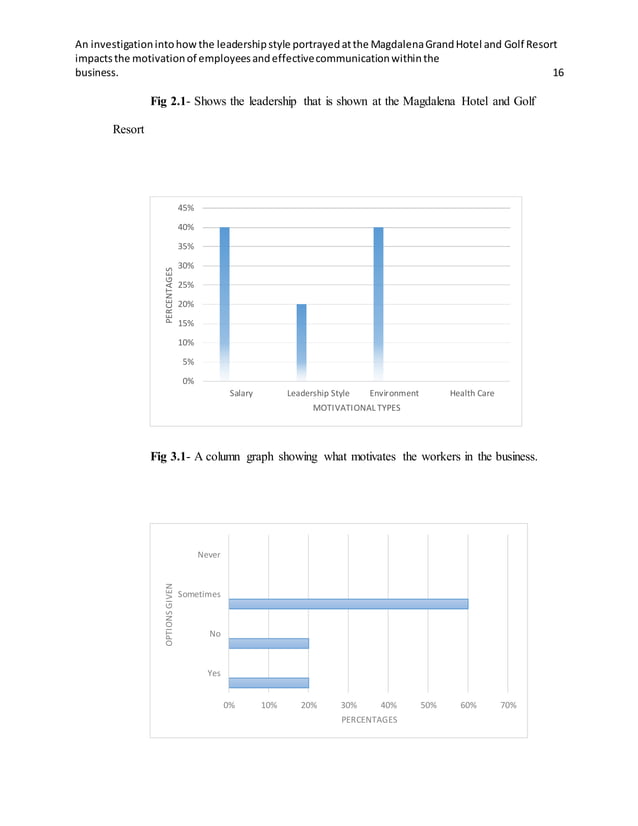 An investigation into how the leadership style portrayed at the Magdalena Grand Hotel and Golf Resort impacts the motivation of employees and effective communication within the business. 16

**Fig 2.1**- Shows the leadership that is shown at the Magdalena Hotel and Golf Resort

45%
40%
35%
30%
25%
20%
15%
10%
5%
0%
PERCENTAGES
Salary
Leadership Style
Environment
Health Care
MOTIVATIONAL TYPES

**Fig 3.1**- A column graph showing what motivates the workers in the business.

Never
Sometimes
No
Yes
OPTIONS GIVEN
0%
10%
20%
30%
40%
50%
60%
70%
PERCENTAGES